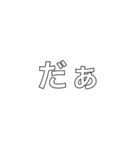 だぁ